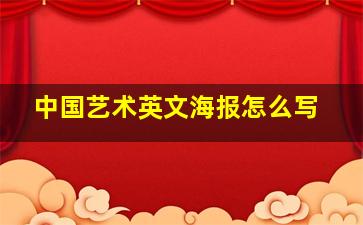 中国艺术英文海报怎么写